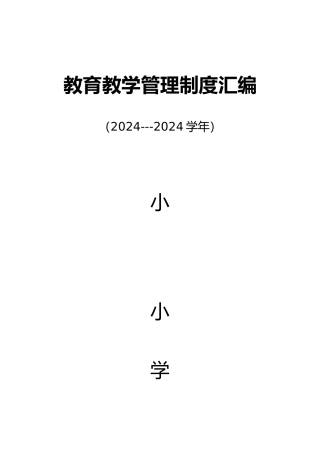 教育教学管理制度汇编

(2024---2024 学年)

小

小

学